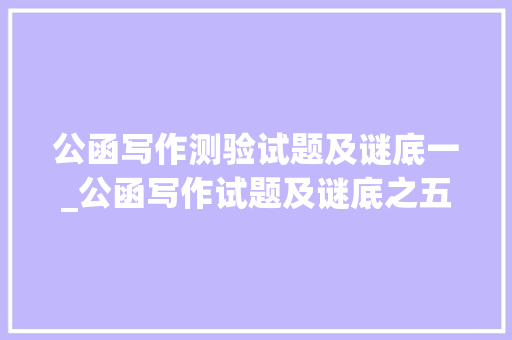 公函写作测验试题及谜底一_公函写作试题及谜底之五